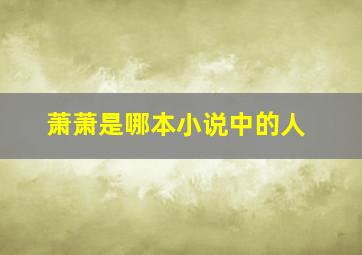 萧萧是哪本小说中的人